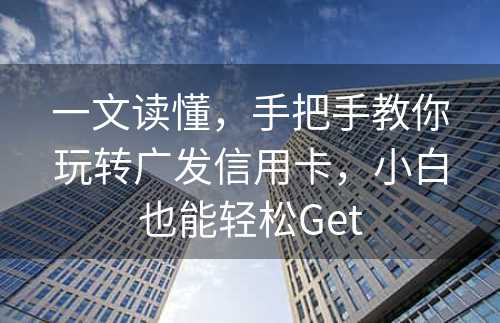 一文读懂，手把手教你玩转广发信用卡，小白也能轻松Get